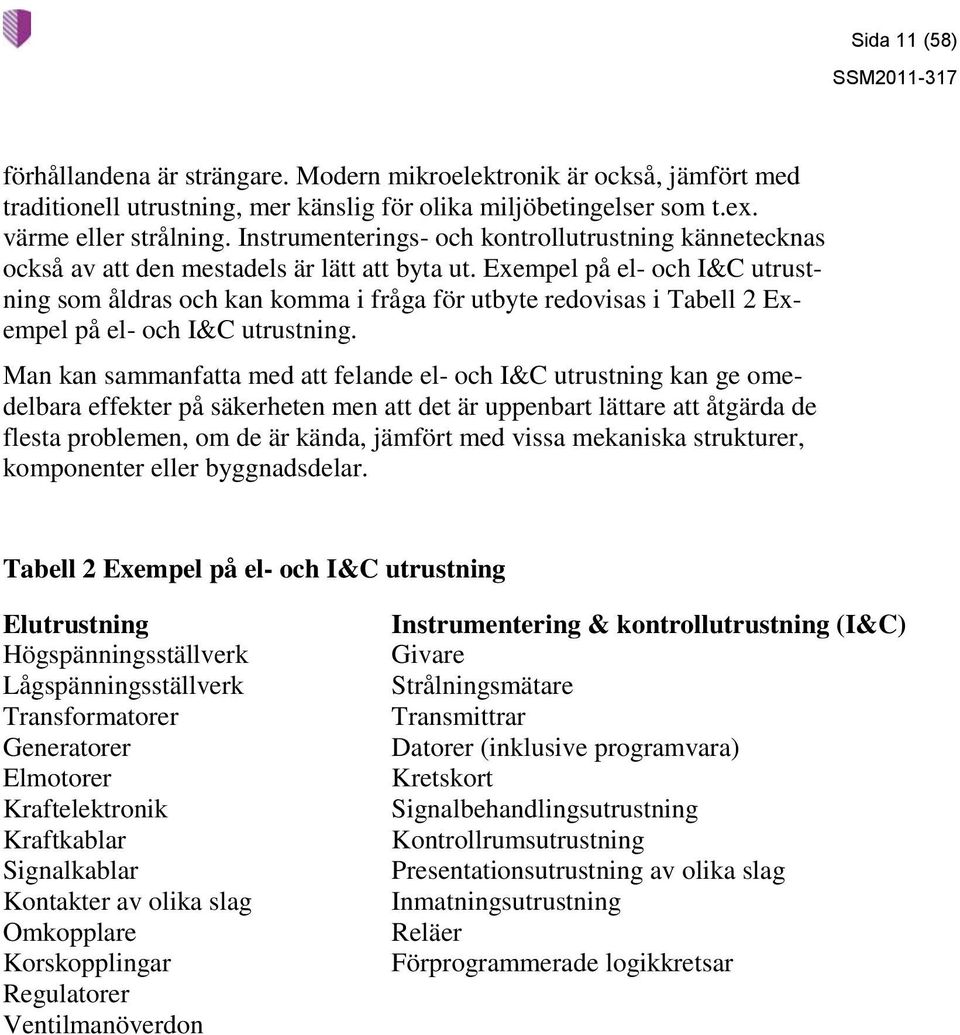 Sida 11 (58)
SSM2011-317

förhållandena är strängare. Modern mikroelektronik är också, jämfört med traditionell utrustning, mer känslig för olika miljöbetingelser som t.ex. värme eller strålning. Instrumenterings- och kontrollutrustning kännetecknas också av att den mestadels är lätt att byta ut. Exempel på el- och I&C utrustning som åldras och kan komma i fråga för utbyte redovisas i Tabell 2 Exempel på el- och I&C utrustning.

Man kan sammanfatta med att felande el- och I&C utrustning kan ge omedelbara effekter på säkerheten men att det är uppenbart lättare att åtgärda de flesta problemen, om de är kända, jämfört med vissa mekaniska strukturer, komponenter eller byggnadsdelar.

Tabell 2 Exempel på el- och I&C utrustning

| Elutrustning | Instrumentering & kontrollutrustning (I&C) |
|---|---|
| Högspänningsställverk | Givare |
| Lågspänningsställverk | Strålningsmätare |
| Transformatorer | Transmittrar |
| Generatorer | Datorer (inklusive programvara) |
| Elmotorer | Kretskort |
| Kraftelektronik | Signalbehandlingsutrustning |
| Kraftkablar | Kontrollrumsutrustning |
| Signalkablar | Presentationsutrustning av olika slag |
| Kontakter av olika slag | Inmatningsutrustning |
| Omkopplare | Reläer |
| Korskopplingar | Förprogrammerade logikkretsar |
| Regulatorer | |
| Ventilmanöverdon | |